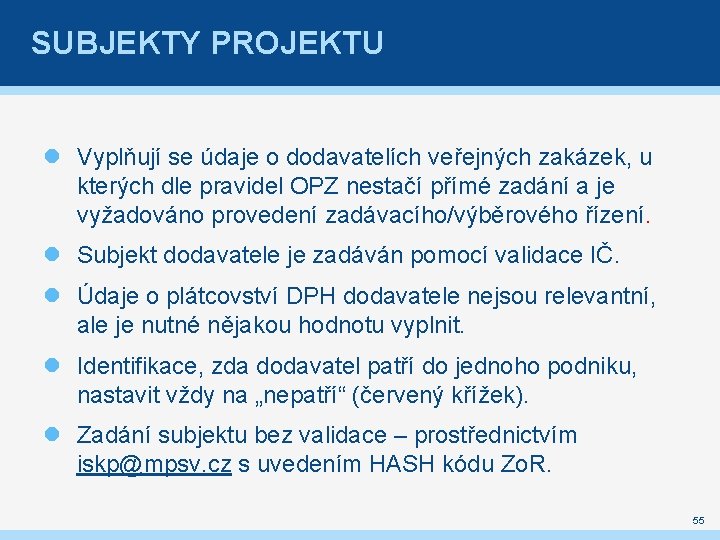 SUBJEKTY PROJEKTU

Vyplňují se údaje o dodavatelích veřejných zakázek, u kterých dle pravidel OPZ nestačí přímé zadání a je vyžadováno provedení zadávacího/výběrového řízení.

Subjekt dodavatele je zadáván pomocí validace IČ.

Údaje o plátcovství DPH dodavatele nejsou relevantní, ale je nutné nějakou hodnotu vyplnit.

Identifikace, zda dodavatel patří do jednoho podniku, nastavit vždy na „nepatří“ (červený křížek).

Zadání subjektu bez validace – prostřednictvím iskp@mpsv.cz s uvedením HASH kódu ZoR.

55